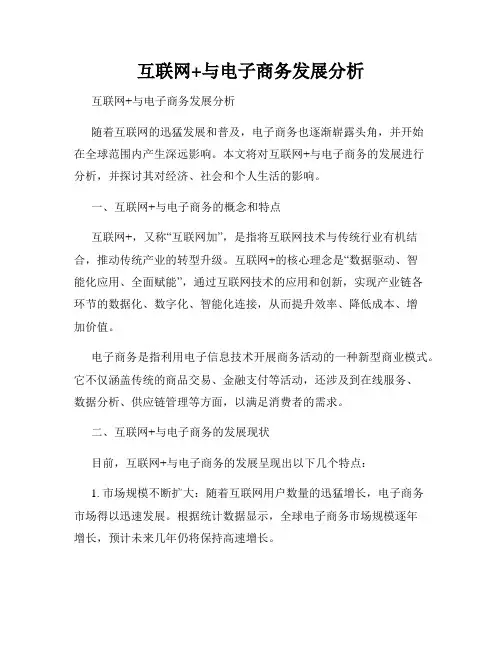 互联网+与电子商务发展分析

互联网+与电子商务发展分析

随着互联网的迅猛发展和普及，电子商务也逐渐崭露头角，并开始在全球范围内产生深远影响。本文将对互联网+与电子商务的发展进行分析，并探讨其对经济、社会和个人生活的影响。

一、互联网+与电子商务的概念和特点

互联网+，又称“互联网加”，是指将互联网技术与传统行业有机结合，推动传统产业的转型升级。互联网+的核心理念是“数据驱动、智能化应用、全面赋能”，通过互联网技术的应用和创新，实现产业链各环节的数据化、数字化、智能化连接，从而提升效率、降低成本、增加价值。

电子商务是指利用电子信息技术开展商务活动的一种新型商业模式。它不仅涵盖传统的商品交易、金融支付等活动，还涉及到在线服务、数据分析、供应链管理等方面，以满足消费者的需求。

二、互联网+与电子商务的发展现状

目前，互联网+与电子商务的发展呈现出以下几个特点：

1. 市场规模不断扩大：随着互联网用户数量的迅猛增长，电子商务市场得以迅速发展。根据统计数据显示，全球电子商务市场规模逐年增长，预计未来几年仍将保持高速增长。